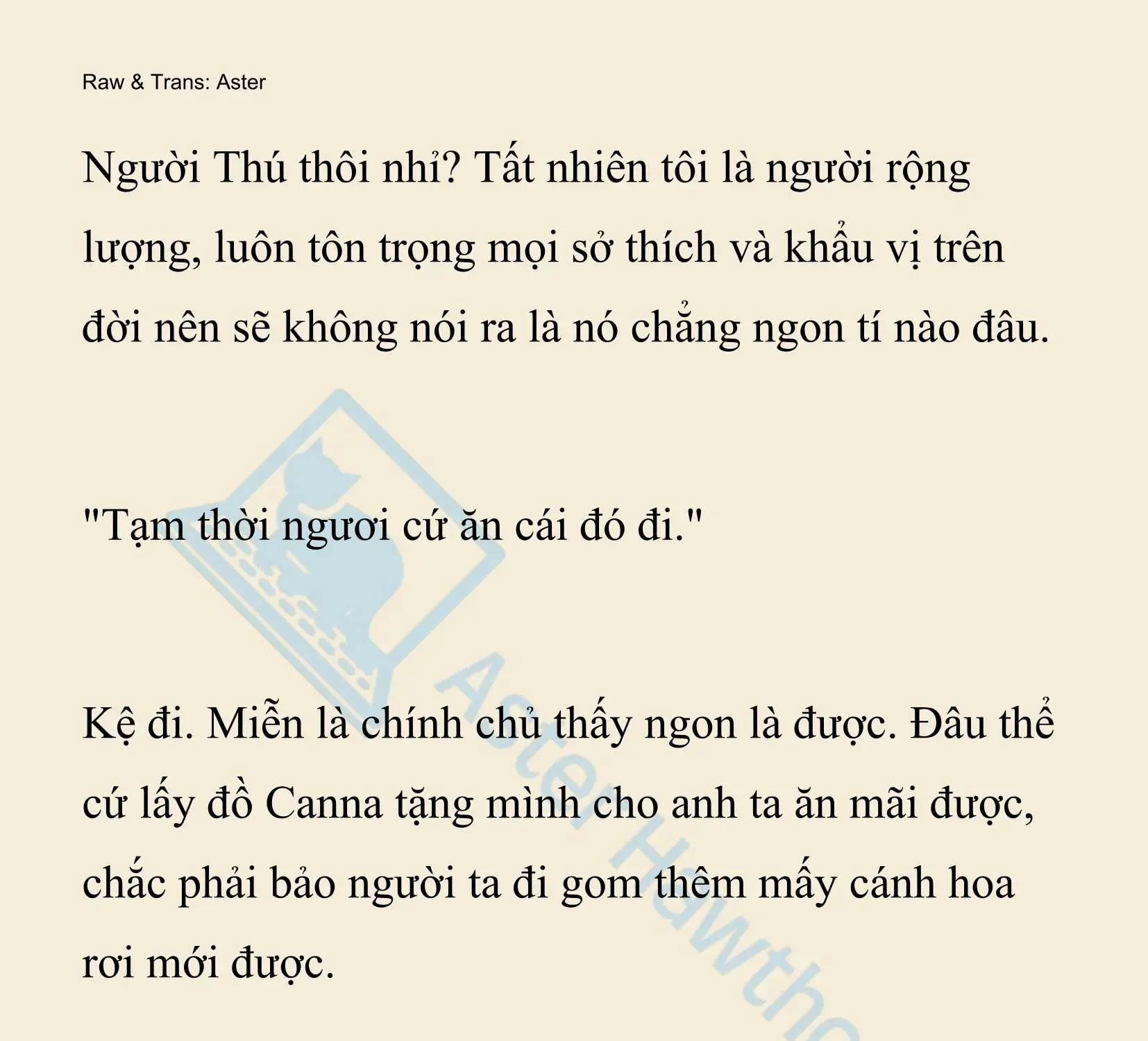 Raw & Trans: Aster

Người Thú thôi nhỉ? Tất nhiên tôi là người rộng lượng, luôn tôn trọng mọi sở thích và khẩu vị trên đời nên sẽ không nói ra là nó chẳng ngon tí nào đâu.

"Tạm thời ngươi cứ ăn cái đó đi."

Kệ đi. Miễn là chính chủ thấy ngon là được. Đâu thể cứ lấy đồ Canna tặng mình cho anh ta ăn mãi được, chắc phải bảo người ta đi gom thêm mấy cánh hoa rơi mới được.

Aster Hawtho